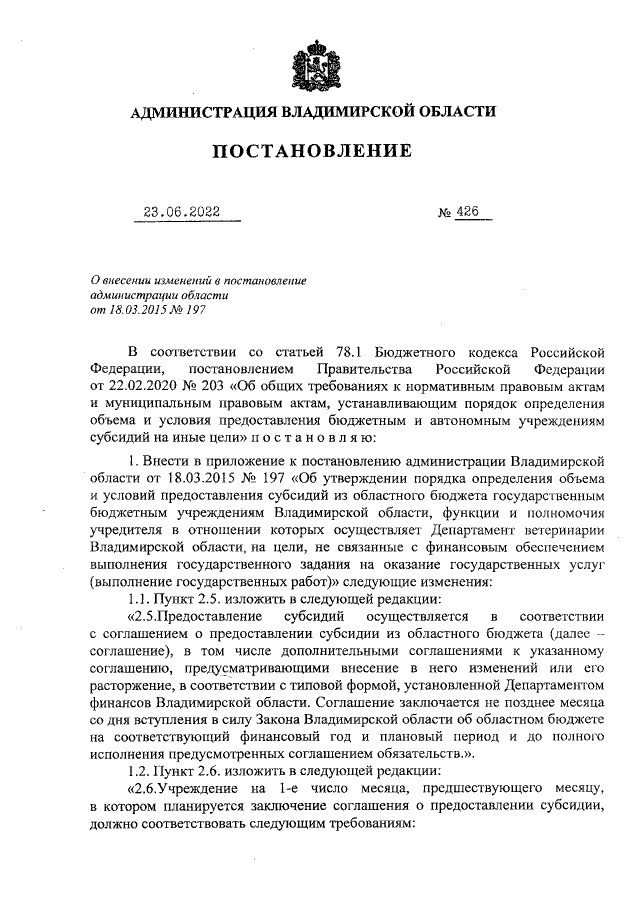 АДМИНИСТРАЦИЯ ВЛАДИМИРСКОЙ ОБЛАСТИ

ПОСТАНОВЛЕНИЕ

23.06.2022 № 426

О внесении изменений в постановление администрации области от 18.03.2015 № 197

В соответствии со статьей 78.1 Бюджетного кодекса Российской Федерации, постановлением Правительства Российской Федерации от 22.02.2020 № 203 «Об общих требованиях к нормативным правовым актам и муниципальным правовым актам, устанавливающим порядок определения объема и условия предоставления бюджетным и автономным учреждениям субсидий на иные цели» п о с т а н о в л я ю:

1. Внести в приложение к постановлению администрации Владимирской области от 18.03.2015 № 197 «Об утверждении порядка определения объема и условий предоставления субсидий из областного бюджета государственным бюджетным учреждениям Владимирской области, функции и полномочия учредителя в отношении которых осуществляет Департамент ветеринарии Владимирской области, на цели, не связанные с финансовым обеспечением выполнения государственного задания на оказание государственных услуг (выполнение государственных работ)» следующие изменения:

1.1. Пункт 2.5. изложить в следующей редакции:

«2.5.Предоставление субсидий осуществляется в соответствии с соглашением о предоставлении субсидии из областного бюджета (далее – соглашение), в том числе дополнительными соглашениями к указанному соглашению, предусматривающими внесение в него изменений или его расторжение, в соответствии с типовой формой, установленной Департаментом финансов Владимирской области. Соглашение заключается не позднее месяца со дня вступления в силу Закона Владимирской области об областном бюджете на соответствующий финансовый год и плановый период и до полного исполнения предусмотренных соглашением обязательств.».

1.2. Пункт 2.6. изложить в следующей редакции:

«2.6.Учреждение на 1-е число месяца, предшествующего месяцу, в котором планируется заключение соглашения о предоставлении субсидии, должно соответствовать следующим требованиям: